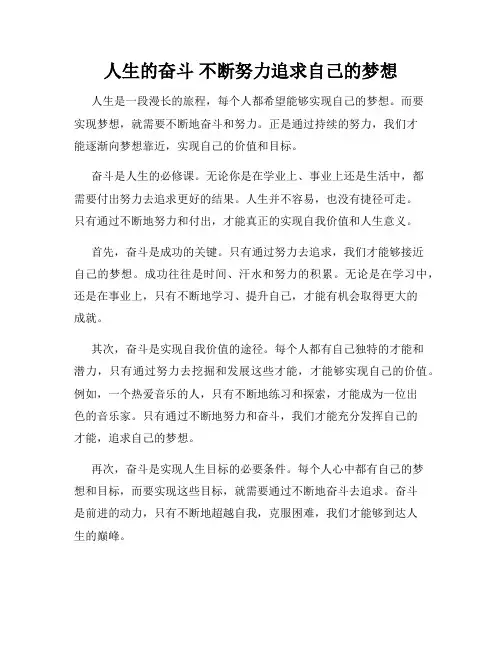 人生的奋斗 不断努力追求自己的梦想

人生是一段漫长的旅程，每个人都希望能够实现自己的梦想。而要实现梦想，就需要不断地奋斗和努力。正是通过持续的努力，我们才能逐渐向梦想靠近，实现自己的价值和目标。

奋斗是人生的必修课。无论你是在学业上、事业上还是生活中，都需要付出努力去追求更好的结果。人生并不容易，也没有捷径可走。只有通过不断地努力和付出，才能真正的实现自我价值和人生意义。

首先，奋斗是成功的关键。只有通过努力去追求，我们才能够接近自己的梦想。成功往往是时间、汗水和努力的积累。无论是在学习中，还是在事业上，只有不断地学习、提升自己，才能有机会取得更大的成就。

其次，奋斗是实现自我价值的途径。每个人都有自己独特的才能和潜力，只有通过努力去挖掘和发展这些才能，才能够实现自己的价值。例如，一个热爱音乐的人，只有不断地练习和探索，才能成为一位出色的音乐家。只有通过不断地努力和奋斗，我们才能充分发挥自己的才能，追求自己的梦想。

再次，奋斗是实现人生目标的必要条件。每个人心中都有自己的梦想和目标，而要实现这些目标，就需要通过不断地奋斗去追求。奋斗是前进的动力，只有不断地超越自我，克服困难，我们才能够到达人生的巅峰。